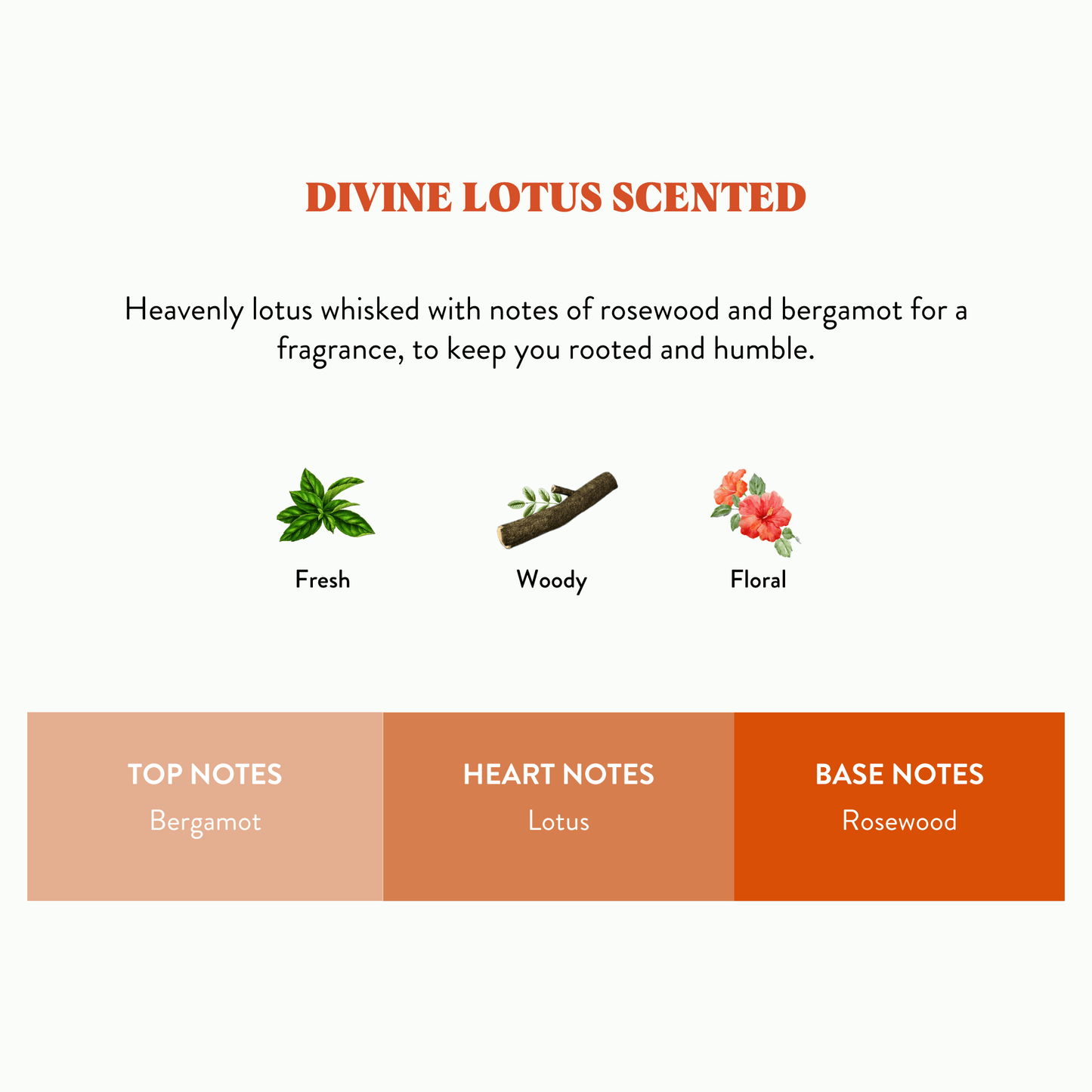 DIVINE LOTUS SCENTED

Heavenly lotus whisked with notes of rosewood and bergamot for a fragrance, to keep you rooted and humble.

Fresh

Woody

Floral

TOP NOTES
Bergamot

HEART NOTES
Lotus

BASE NOTES
Rosewood